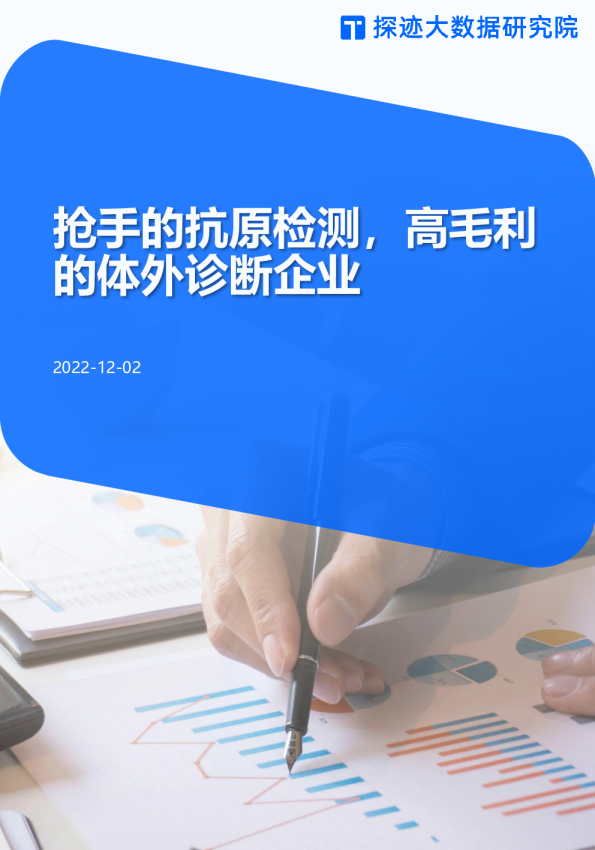 探迹大数据研究院

抢手的抗原检测，高毛利的体外诊断企业

2022-12-02